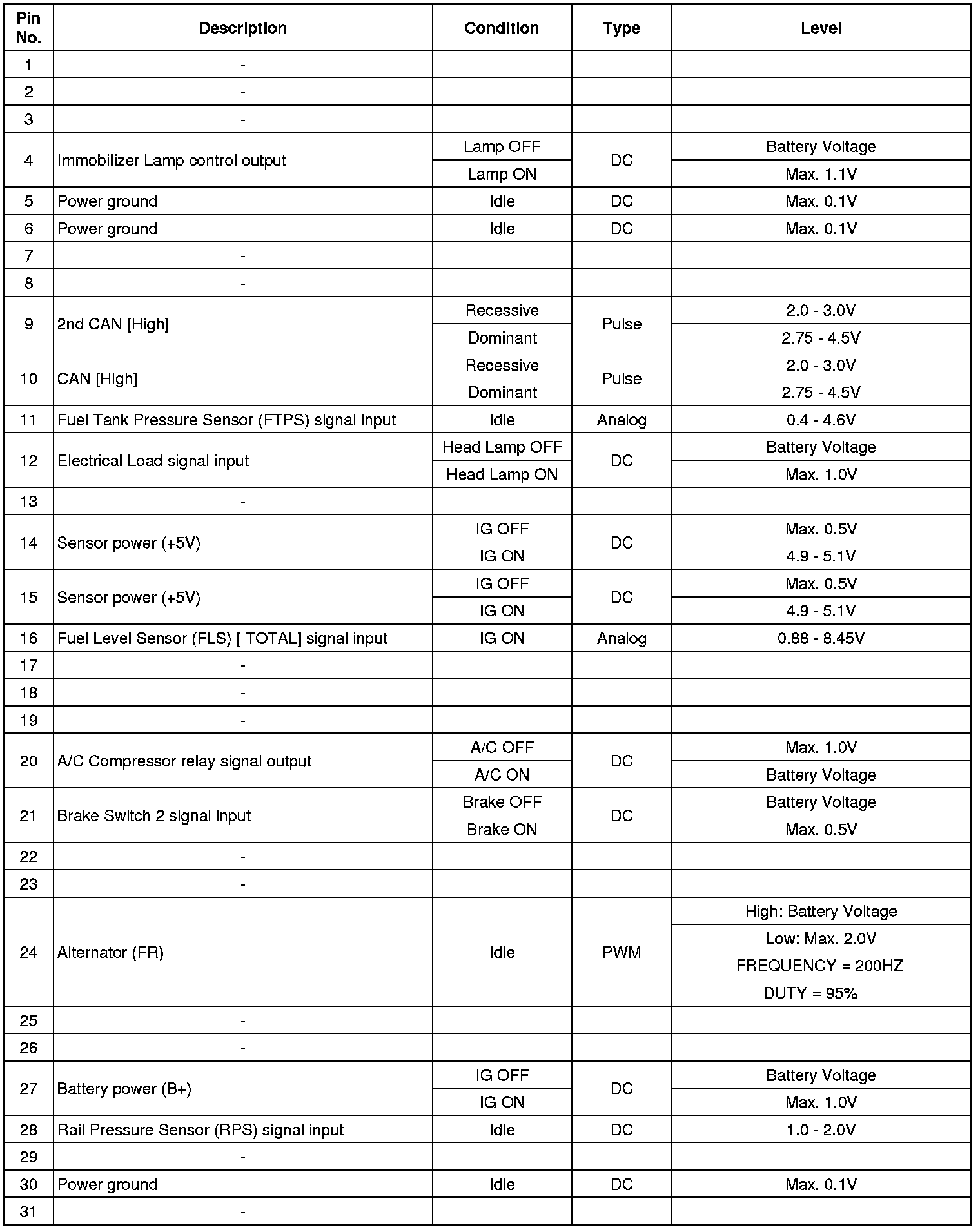 | Pin No. | Description | Condition | Type | Level |
|---|---|---|---|---|
| 1 | - | | | |
| 2 | - | | | |
| 3 | - | | | |
| 4 | Immobilizer Lamp control output | Lamp OFF | DC | Battery Voltage |
| | | Lamp ON | | Max. 1.1V |
| 5 | Power ground | Idle | DC | Max. 0.1V |
| 6 | Power ground | Idle | DC | Max. 0.1V |
| 7 | - | | | |
| 8 | - | | | |
| 9 | 2nd CAN [High] | Recessive | Pulse | 2.0 - 3.0V |
| | | Dominant | | 2.75 - 4.5V |
| 10 | CAN [High] | Recessive | Pulse | 2.0 - 3.0V |
| | | Dominant | | 2.75 - 4.5V |
| 11 | Fuel Tank Pressure Sensor (FTPS) signal input | Idle | Analog | 0.4 - 4.6V |
| 12 | Electrical Load signal input | Head Lamp OFF | DC | Battery Voltage |
| | | Head Lamp ON | | Max. 1.0V |
| 13 | - | | | |
| 14 | Sensor power (+5V) | IG OFF | DC | Max. 0.5V |
| | | IG ON | | 4.9 - 5.1V |
| 15 | Sensor power (+5V) | IG OFF | DC | Max. 0.5V |
| | | IG ON | | 4.9 - 5.1V |
| 16 | Fuel Level Sensor (FLS) [ TOTAL] signal input | IG ON | Analog | 0.88 - 8.45V |
| 17 | - | | | |
| 18 | - | | | |
| 19 | - | | | |
| 20 | A/C Compressor relay signal output | A/C OFF | DC | Max. 1.0V |
| | | A/C ON | | Battery Voltage |
| 21 | Brake Switch 2 signal input | Brake OFF | DC | Battery Voltage |
| | | Brake ON | | Max. 0.5V |
| 22 | - | | | |
| 23 | - | | | |
| 24 | Alternator (FR) | Idle | PWM | High: Battery Voltage |
| | | | | Low: Max. 2.0V |
| | | | | FREQUENCY = 200HZ |
| | | | | DUTY = 95% |
| 25 | - | | | |
| 26 | - | | | |
| 27 | Battery power (B+) | IG OFF | DC | Battery Voltage |
| | | IG ON | | Max. 1.0V |
| 28 | Rail Pressure Sensor (RPS) signal input | Idle | DC | 1.0 - 2.0V |
| 29 | - | | | |
| 30 | Power ground | Idle | DC | Max. 0.1V |
| 31 | - | | | |